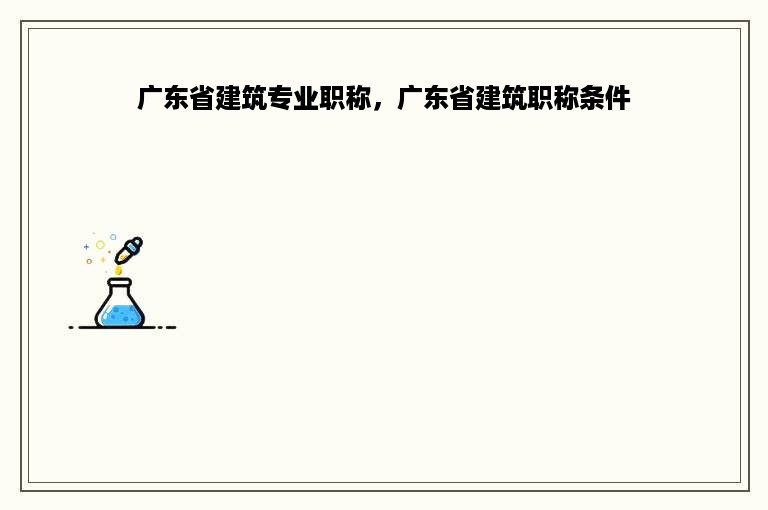 广东省建筑专业职称，广东省建筑职称条件